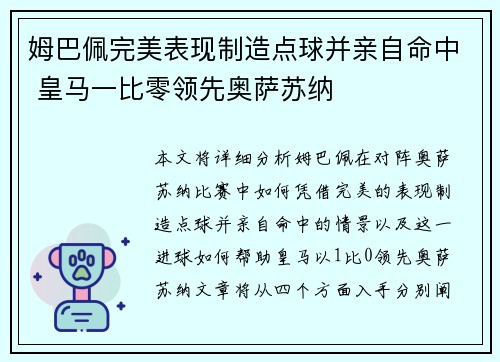 姆巴佩完美表现制造点球并亲自命中 皇马一比零领先奥萨苏纳

本文将详细分析姆巴佩在对阵奥萨苏纳比赛中如何凭借完美的表现制造点球并亲自命中的情景以及这一进球如何帮助皇马以1比0领先奥萨苏纳文章将从四个方面入手分别阐